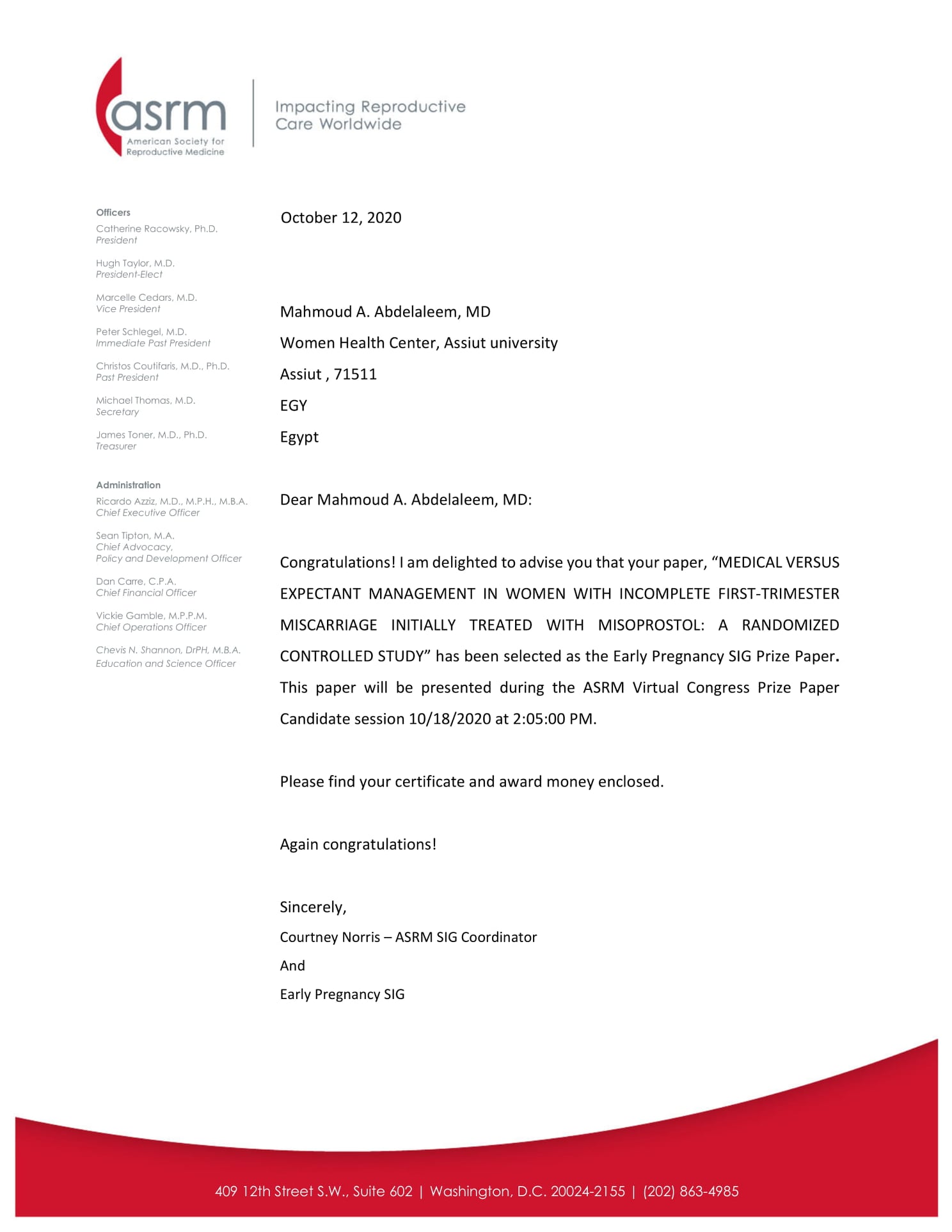 asrm
American Society for Reproductive Medicine

Impacting Reproductive Care Worldwide

Officers
Catherine Racowsky, Ph.D.
President

Hugh Taylor, M.D.
President-Elect

Marcelle Cedars, M.D.
Vice President

Peter Schlegel, M.D.
Immediate Past President

Christos Coutifaris, M.D., Ph.D.
Past President

Michael Thomas, M.D.
Secretary

James Toner, M.D., Ph.D.
Treasurer

Administration
Ricardo Azziz, M.D., M.P.H., M.B.A.
Chief Executive Officer

Sean Tipton, M.A.
Chief Advocacy, Policy and Development Officer

Dan Carre, C.P.A.
Chief Financial Officer

Vickie Gamble, M.P.P.M.
Chief Operations Officer

Chevis N. Shannon, DrPH, M.B.A.
Education and Science Officer

October 12, 2020

Mahmoud A. Abdelaleem, MD
Women Health Center, Assiut university
Assiut , 71511
EGY
Egypt

Dear Mahmoud A. Abdelaleem, MD:

Congratulations! I am delighted to advise you that your paper, “MEDICAL VERSUS EXPECTANT MANAGEMENT IN WOMEN WITH INCOMPLETE FIRST-TRIMESTER MISCARRIAGE INITIALLY TREATED WITH MISOPROSTOL: A RANDOMIZED CONTROLLED STUDY” has been selected as the Early Pregnancy SIG Prize Paper. This paper will be presented during the ASRM Virtual Congress Prize Paper Candidate session 10/18/2020 at 2:05:00 PM.

Please find your certificate and award money enclosed.

Again congratulations!

Sincerely,
Courtney Norris – ASRM SIG Coordinator
And
Early Pregnancy SIG

409 12th Street S.W., Suite 602 | Washington, D.C. 20024-2155 | (202) 863-4985